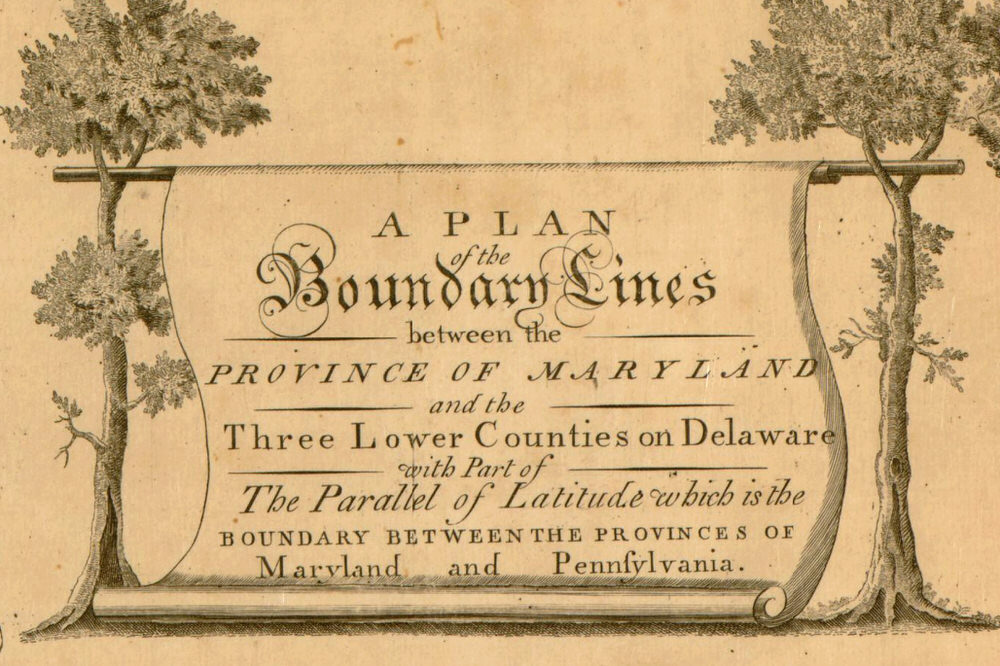 A PLAN
of the
Boundary Lines
between the
PROVINCE OF MARYLAND
and the
Three Lower Counties on Delaware
with Part of
The Parallel of Latitude which is the
BOUNDARY BETWEEN THE PROVINCES OF
Maryland and Pennſylvania.